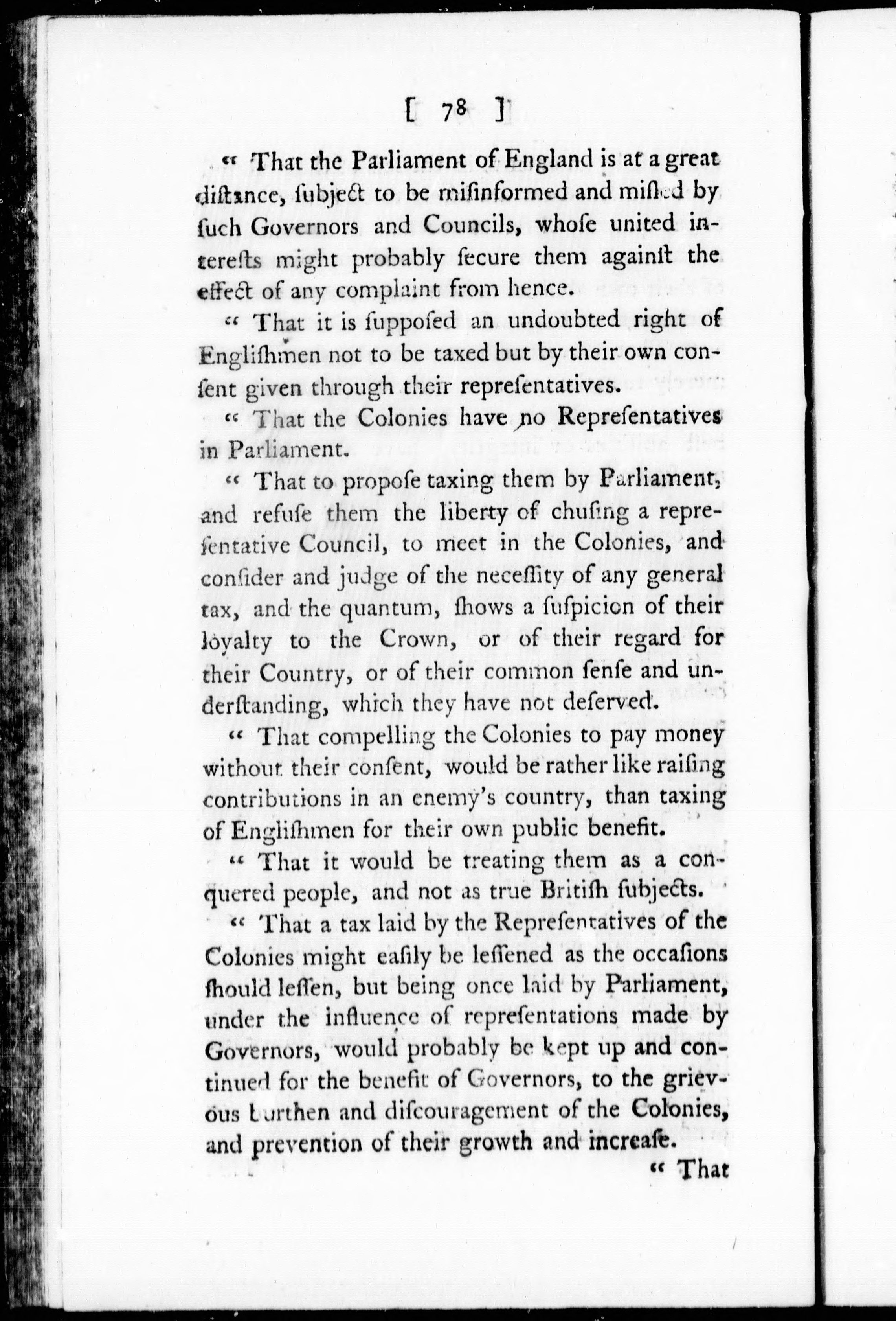 [ 78 ]

" That the Parliament of England is at a great diſtance, ſubject to be miſinformed and miſled by ſuch Governors and Councils, whoſe united intereſts might probably ſecure them againſt the effect of any complaint from hence.

" That it is ſuppoſed an undoubted right of Engliſhmen not to be taxed but by their own conſent given through their repreſentatives.

" That the Colonies have no Repreſentatives in Parliament.

" That to propoſe taxing them by Parliament, and refuſe them the liberty of chuſing a repreſentative Council, to meet in the Colonies, and conſider and judge of the neceſſity of any general tax, and the quantum, ſhows a ſuſpicion of their loyalty to the Crown, or of their regard for their Country, or of their common ſenſe and underſtanding, which they have not deſerved.

" That compelling the Colonies to pay money without their conſent, would be rather like raiſing contributions in an enemy's country, than taxing of Engliſhmen for their own public benefit.

" That it would be treating them as a conquered people, and not as true Britiſh ſubjects.

" That a tax laid by the Repreſentatives of the Colonies might eaſily be leſſened as the occaſions ſhould leſſen, but being once laid by Parliament, under the influence of repreſentations made by Governors, would probably be kept up and continued for the benefit of Governors, to the grievous burthen and diſcouragement of the Colonies, and prevention of their growth and increaſe.

" That